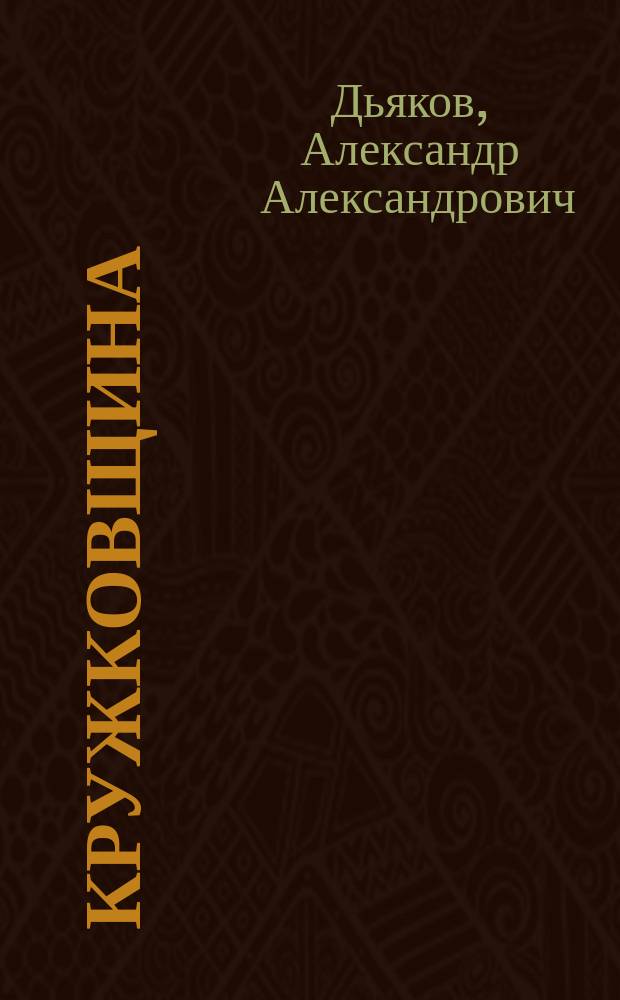 Дьяков, Александр Александрович

КРУЖКОВЩИНА